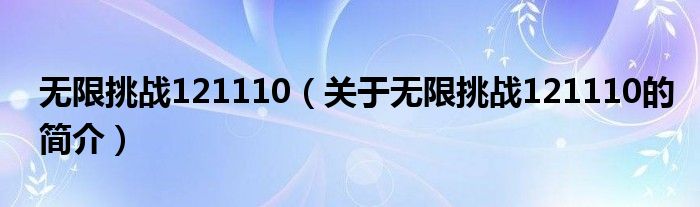 无限挑战121110（关于无限挑战121110的简介）